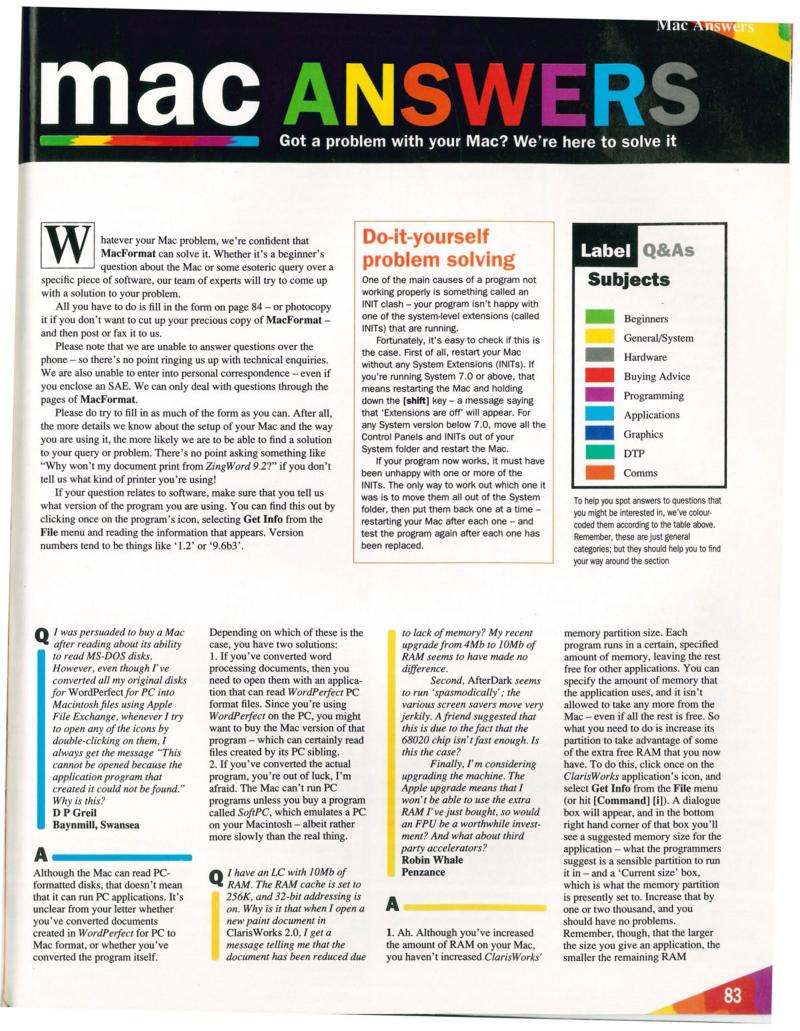 Mac Answers

mac ANSWERS

Got a problem with your Mac? We're here to solve it

Whatever your Mac problem, we're confident that MacFormat can solve it. Whether it's a beginner's question about the Mac or some esoteric query over a specific piece of software, our team of experts will try to come up with a solution to your problem.

All you have to do is fill in the form on page 84 – or photocopy it if you don't want to cut up your precious copy of MacFormat – and then post or fax it to us.

Please note that we are unable to answer questions over the phone – so there's no point ringing us up with technical enquiries. We are also unable to enter into personal correspondence – even if you enclose an SAE. We can only deal with questions through the pages of MacFormat.

Please do try to fill in as much of the form as you can. After all, the more details we know about the setup of your Mac and the way you are using it, the more likely we are to be able to find a solution to your query or problem. There's no point asking something like "Why won't my document print from ZingWord 9.2?" if you don't tell us what kind of printer you're using!

If your question relates to software, make sure that you tell us what version of the program you are using. You can find this out by clicking once on the program's icon, selecting Get Info from the File menu and reading the information that appears. Version numbers tend to be things like '1.2' or '9.6b3'.

Do-it-yourself problem solving

One of the main causes of a program not working properly is something called an INIT clash – your program isn't happy with one of the system-level extensions (called INITs) that are running.

Fortunately, it's easy to check if this is the case. First of all, restart your Mac without any System Extensions (INITs). If you're running System 7.0 or above, that means restarting the Mac and holding down the [shift] key – a message saying that 'Extensions are off' will appear. For any System version below 7.0, move all the Control Panels and INITs out of your System folder and restart the Mac.

If your program now works, it must have been unhappy with one or more of the INITs. The only way to work out which one it was is to move them all out of the System folder, then put them back one at a time – restarting your Mac after each one – and test the program again after each one has been replaced.

Label Q&As
Subjects

Beginners
General/System
Hardware
Buying Advice
Programming
Applications
Graphics
DTP
Comms

To help you spot answers to questions that you might be interested in, we've colour-coded them according to the table above. Remember, these are just general categories; but they should help you to find your way around the section

Q I was persuaded to buy a Mac after reading about its ability to read MS-DOS disks. However, even though I've converted all my original disks for WordPerfect for PC into Macintosh files using Apple File Exchange, whenever I try to open any of the icons by double-clicking on them, I always get the message "This cannot be opened because the application program that created it could not be found." Why is this?
D P Greil
Baynmill, Swansea

A Although the Mac can read PC-formatted disks, that doesn't mean that it can run PC applications. It's unclear from your letter whether you've converted documents created in WordPerfect for PC to Mac format, or whether you've converted the program itself.

Depending on which of these is the case, you have two solutions:
1. If you've converted word processing documents, then you need to open them with an application that can read WordPerfect PC format files. Since you're using WordPerfect on the PC, you might want to buy the Mac version of that program – which can certainly read files created by its PC sibling.
2. If you've converted the actual program, you're out of luck, I'm afraid. The Mac can't run PC programs unless you buy a program called SoftPC, which emulates a PC on your Macintosh – albeit rather more slowly than the real thing.

Q I have an LC with 10Mb of RAM. The RAM cache is set to 256K, and 32-bit addressing is on. Why is it that when I open a new paint document in ClarisWorks 2.0, I get a message telling me that the document has been reduced due to lack of memory? My recent upgrade from 4Mb to 10Mb of RAM seems to have made no difference.

Second, AfterDark seems to run 'spasmodically'; the various screen savers move very jerkily. A friend suggested that this is due to the fact that the 68020 chip isn't fast enough. Is this the case?

Finally, I'm considering upgrading the machine. The Apple upgrade means that I won't be able to use the extra RAM I've just bought, so would an FPU be a worthwhile investment? And what about third party accelerators?
Robin Whale
Penzance

A 1. Ah. Although you've increased the amount of RAM on your Mac, you haven't increased ClarisWorks' memory partition size. Each program runs in a certain, specified amount of memory, leaving the rest free for other applications. You can specify the amount of memory that the application uses, and it isn't allowed to take any more from the Mac – even if all the rest is free. So what you need to do is increase its partition to take advantage of some of the extra free RAM that you now have. To do this, click once on the ClarisWorks application's icon, and select Get Info from the File menu (or hit [Command] [i]). A dialogue box will appear, and in the bottom right hand corner of that box you'll see a suggested memory size for the application – what the programmers suggest is a sensible partition to run it in – and a 'Current size' box, which is what the memory partition is presently set to. Increase that by one or two thousand, and you should have no problems. Remember, though, that the larger the size you give an application, the smaller the remaining RAM

83